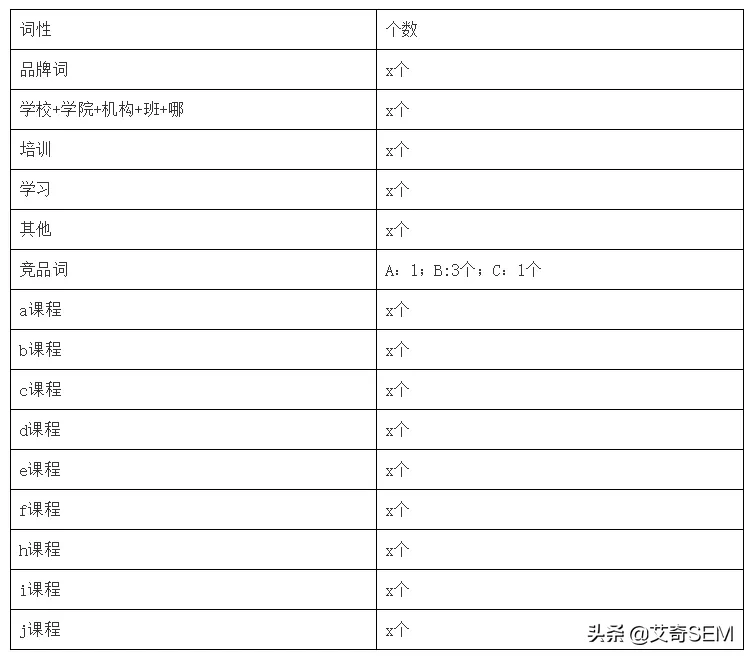 | 词性 | 个数 |
|---|---|
| 品牌词 | x个 |
| 学校+学院+机构+班+哪 | x个 |
| 培训 | x个 |
| 学习 | x个 |
| 其他 | x个 |
| 竞品词 | A：1；B:3个；C：1个 |
| a课程 | x个 |
| b课程 | x个 |
| c课程 | x个 |
| d课程 | x个 |
| e课程 | x个 |
| f课程 | x个 |
| h课程 | x个 |
| i课程 | x个 |
| j课程 | x个 |

头条 @艾奇SEM